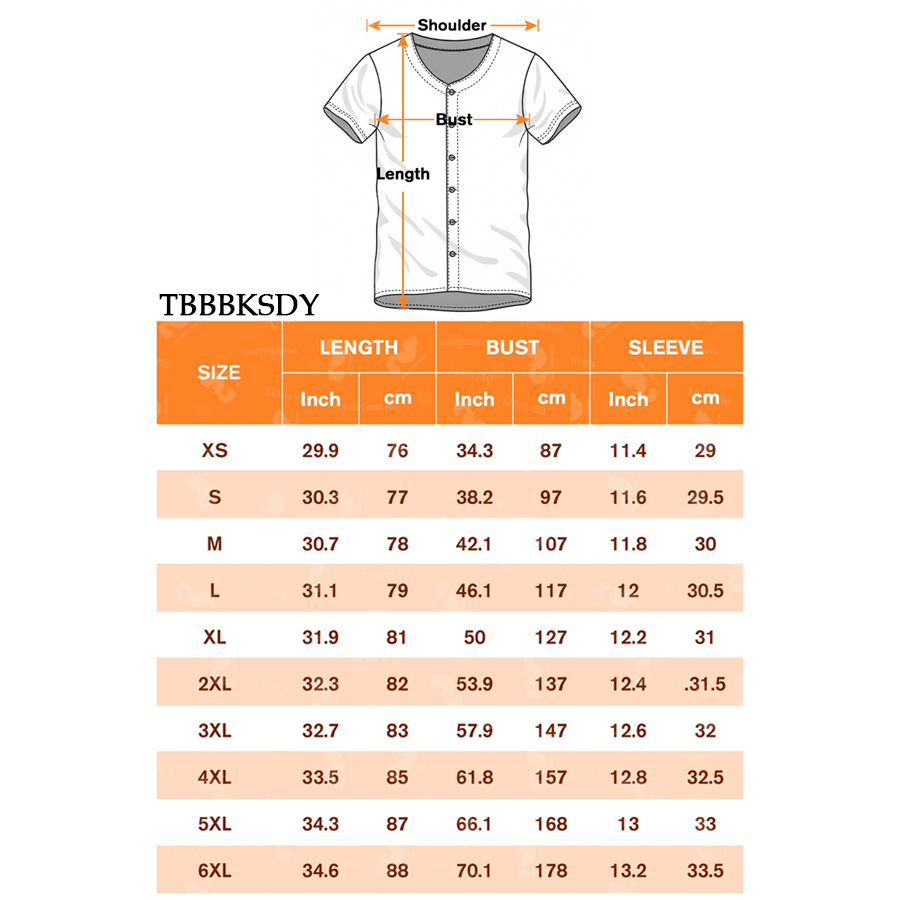 Shoulder

Bust

Length

TBBBKSDY

| SIZE | LENGTH Inch | LENGTH cm | BUST Inch | BUST cm | SLEEVE Inch | SLEEVE cm |
|---|---|---|---|---|---|---|
| XS | 29.9 | 76 | 34.3 | 87 | 11.4 | 29 |
| S | 30.3 | 77 | 38.2 | 97 | 11.6 | 29.5 |
| M | 30.7 | 78 | 42.1 | 107 | 11.8 | 30 |
| L | 31.1 | 79 | 46.1 | 117 | 12 | 30.5 |
| XL | 31.9 | 81 | 50 | 127 | 12.2 | 31 |
| 2XL | 32.3 | 82 | 53.9 | 137 | 12.4 | .31.5 |
| 3XL | 32.7 | 83 | 57.9 | 147 | 12.6 | 32 |
| 4XL | 33.5 | 85 | 61.8 | 157 | 12.8 | 32.5 |
| 5XL | 34.3 | 87 | 66.1 | 168 | 13 | 33 |
| 6XL | 34.6 | 88 | 70.1 | 178 | 13.2 | 33.5 |